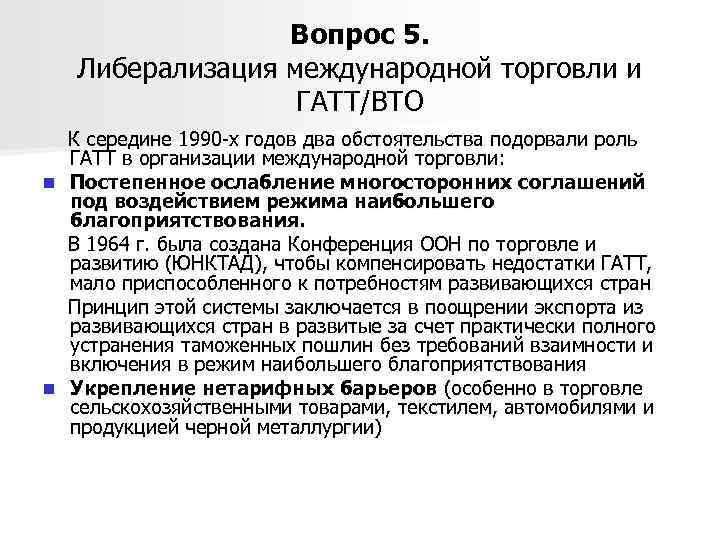 Вопрос 5.
Либерализация международной торговли и ГАТТ/ВТО

К середине 1990-х годов два обстоятельства подорвали роль ГАТТ в организации международной торговли:

Постепенное ослабление многосторонних соглашений под воздействием режима наибольшего благоприятствования.

В 1964 г. была создана Конференция ООН по торговле и развитию (ЮНКТАД), чтобы компенсировать недостатки ГАТТ, мало приспособленного к потребностям развивающихся стран

Принцип этой системы заключается в поощрении экспорта из развивающихся стран в развитые за счет практически полного устранения таможенных пошлин без требований взаимности и включения в режим наибольшего благоприятствования

Укрепление нетарифных барьеров (особенно в торговле сельскохозяйственными товарами, текстилем, автомобилями и продукцией черной металлургии)